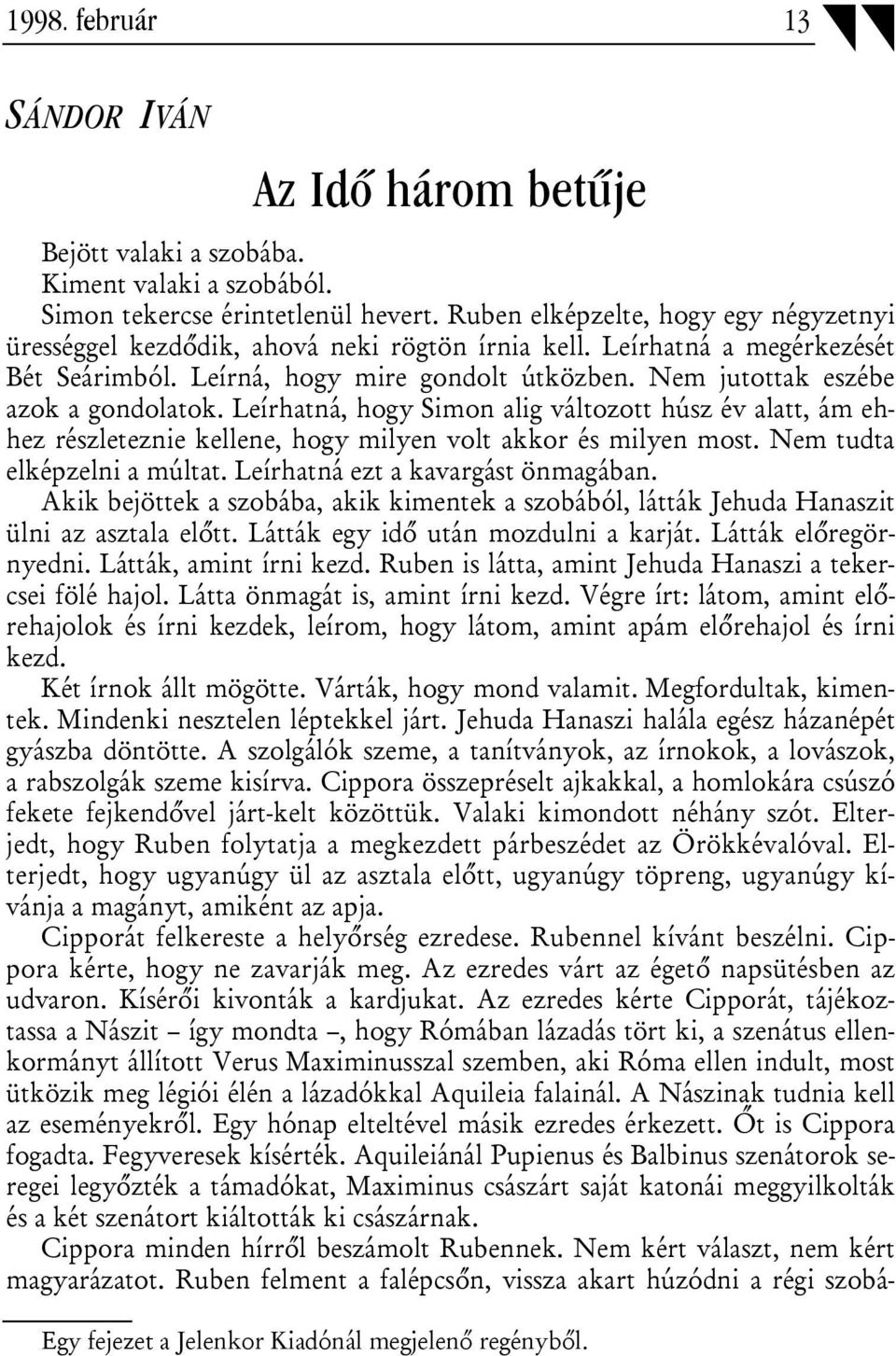 1998. február 13

SÁNDOR IVÁN

Az Idő három betűje

Bejött valaki a szobába.

Kiment valaki a szobából.

Simon tekercse érintetlenül hevert. Ruben elképzelte, hogy egy négyzetnyi ürességgel kezdődik, ahová neki rögtön írnia kell. Leírhatná a megérkezését Bét Seárimból. Leírná, hogy mire gondolt útközben. Nem jutottak eszébe azok a gondolatok. Leírhatná, hogy Simon alig változott húsz év alatt, ám ehhez részleteznie kellene, hogy milyen volt akkor és milyen most. Nem tudta elképzelni a múltat. Leírhatná ezt a kavargást önmagában.

Akik bejöttek a szobába, akik kimentek a szobából, látták Jehuda Hanaszit ülni az asztala előtt. Látták egy idő után mozdulni a karját. Látták előregörnyedni. Látták, amint írni kezd. Ruben is látta, amint Jehuda Hanaszi a tekercsei fölé hajol. Látta önmagát is, amint írni kezd. Végre írt: látom, amint előrehajolok és írni kezdek, leírom, hogy látom, amint apám előrehajol és írni kezd.

Két írnok állt mögötte. Várták, hogy mond valamit. Megfordultak, kimentek. Mindenki nesztelen léptekkel járt. Jehuda Hanaszi halála egész házanépét gyászba döntötte. A szolgálók szeme, a tanítványok, az írnokok, a lovászok, a rabszolgák szeme kisírva. Cippora összepréselt ajkakkal, a homlokára csúszó fekete fejkendővel járt-kelt közöttük. Valaki kimondott néhány szót. Elterjedt, hogy Ruben folytatja a megkezdett párbeszédet az Örökkévalóval. Elterjedt, hogy ugyanúgy ül az asztala előtt, ugyanúgy töpreng, ugyanúgy kívánja a magányt, amiként az apja.

Cipporát felkereste a helyőrség ezredese. Rubennel kívánt beszélni. Cippora kérte, hogy ne zavarják meg. Az ezredes várt az égető napsütésben az udvaron. Kísérői kivonták a kardjukat. Az ezredes kérte Cipporát, tájékoztassa a Nászit – így mondta –, hogy Rómában lázadás tört ki, a szenátus ellenkormányt állított Verus Maximinusszal szemben, aki Róma ellen indult, most ütközik meg légiói élén a lázadókkal Aquileia falainál. A Nászinak tudnia kell az eseményekről. Egy hónap elteltével másik ezredes érkezett. Őt is Cippora fogadta. Fegyveresek kísérték. Aquileiánál Pupienus és Balbinus szenátorok seregei legyőzték a támadókat, Maximinus császárt saját katonái meggyilkolták és a két szenátort kiáltották ki császárnak.

Cippora minden hírről beszámolt Rubennek. Nem kért választ, nem kért magyarázatot. Ruben felment a falépcsőn, vissza akart húzódni a régi szobá-

Egy fejezet a Jelenkor Kiadónál megjelenő regényből.